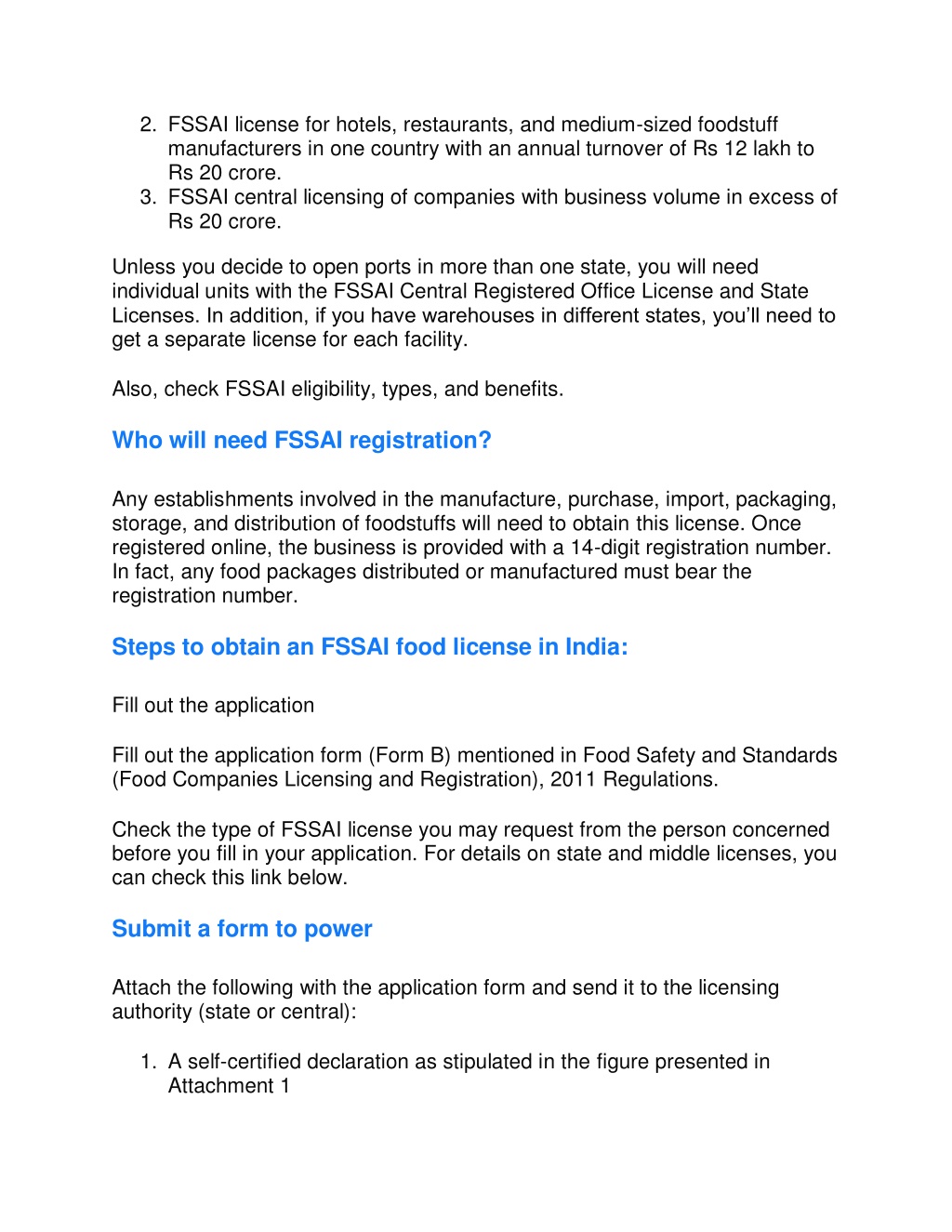 2. FSSAI license for hotels, restaurants, and medium-sized foodstuff manufacturers in one country with an annual turnover of Rs 12 lakh to Rs 20 crore.
3. FSSAI central licensing of companies with business volume in excess of Rs 20 crore.

Unless you decide to open ports in more than one state, you will need individual units with the FSSAI Central Registered Office License and State Licenses. In addition, if you have warehouses in different states, you'll need to get a separate license for each facility.

Also, check FSSAI eligibility, types, and benefits.

Who will need FSSAI registration?

Any establishments involved in the manufacture, purchase, import, packaging, storage, and distribution of foodstuffs will need to obtain this license. Once registered online, the business is provided with a 14-digit registration number. In fact, any food packages distributed or manufactured must bear the registration number.

Steps to obtain an FSSAI food license in India:

Fill out the application

Fill out the application form (Form B) mentioned in Food Safety and Standards (Food Companies Licensing and Registration), 2011 Regulations.

Check the type of FSSAI license you may request from the person concerned before you fill in your application. For details on state and middle licenses, you can check this link below.

Submit a form to power

Attach the following with the application form and send it to the licensing authority (state or central):

1. A self-certified declaration as stipulated in the figure presented in Attachment 1